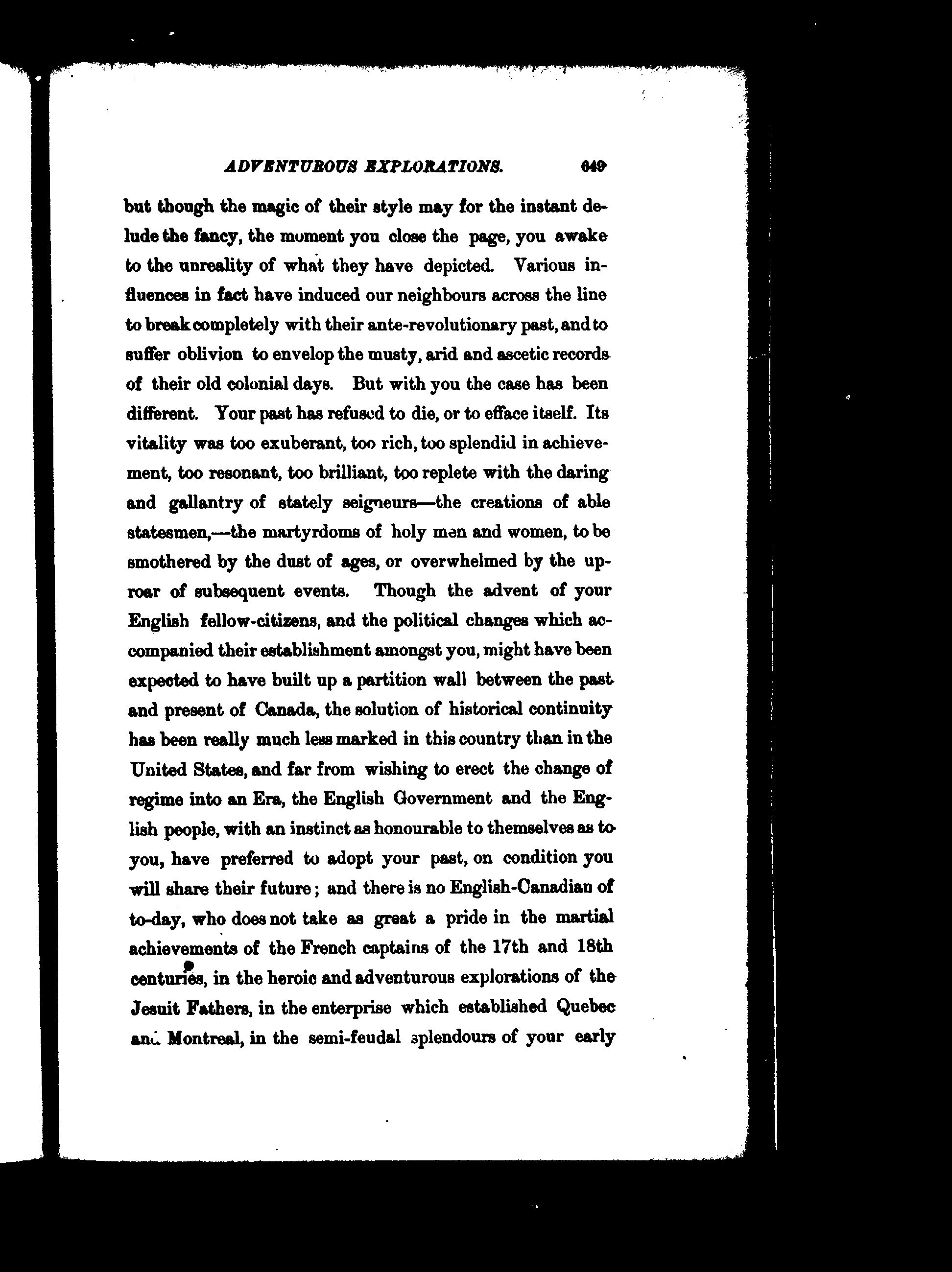 ADVENTUROUS EXPLORATIONS. 649

but though the magic of their style may for the instant delude the fancy, the moment you close the page, you awake to the unreality of what they have depicted. Various influences in fact have induced our neighbours across the line to break completely with their ante-revolutionary past, and to suffer oblivion to envelop the musty, arid and ascetic records of their old colonial days. But with you the case has been different. Your past has refused to die, or to efface itself. Its vitality was too exuberant, too rich, too splendid in achievement, too resonant, too brilliant, too replete with the daring and gallantry of stately seigneurs—the creations of able statesmen,—the martyrdoms of holy men and women, to be smothered by the dust of ages, or overwhelmed by the uproar of subsequent events. Though the advent of your English fellow-citizens, and the political changes which accompanied their establishment amongst you, might have been expected to have built up a partition wall between the past and present of Canada, the solution of historical continuity has been really much less marked in this country than in the United States, and far from wishing to erect the change of regime into an Era, the English Government and the English people, with an instinct as honourable to themselves as to you, have preferred to adopt your past, on condition you will share their future; and there is no English-Canadian of to-day, who does not take as great a pride in the martial achievements of the French captains of the 17th and 18th centuries, in the heroic and adventurous explorations of the Jesuit Fathers, in the enterprise which established Quebec and Montreal, in the semi-feudal splendours of your early